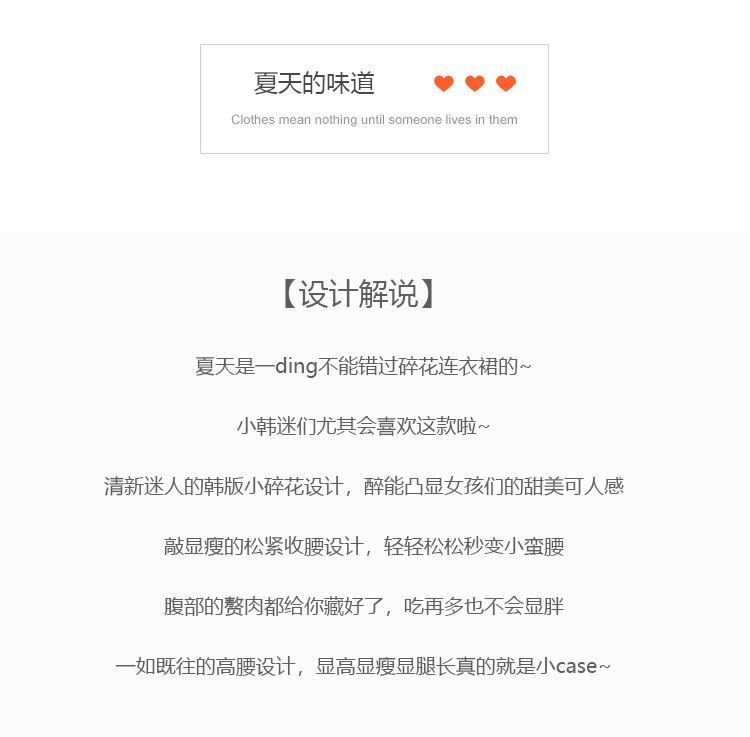 夏天的味道

Clothes mean nothing until someone lives in them

【设计解说】

夏天是一ding不能错过碎花连衣裙的~

小韩迷们尤其会喜欢这款啦~

清新迷人的韩版小碎花设计，醉能凸显女孩们的甜美可人感

敲显瘦的松紧收腰设计，轻轻松松秒变小蛮腰

腹部的赘肉都给你藏好了，吃再多也不会显胖

一如既往的高腰设计，显高显瘦显腿长真的就是小case~